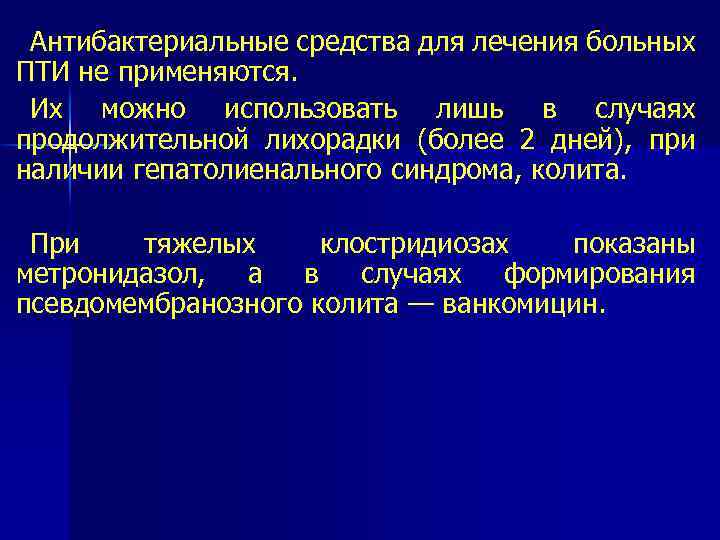 Антибактериальные средства для лечения больных ПТИ не применяются.

Их можно использовать лишь в случаях продолжительной лихорадки (более 2 дней), при наличии гепатолиенального синдрома, колита.

При тяжелых клостридиозах показаны метронидазол, а в случаях формирования псевдомембранозного колита — ванкомицин.